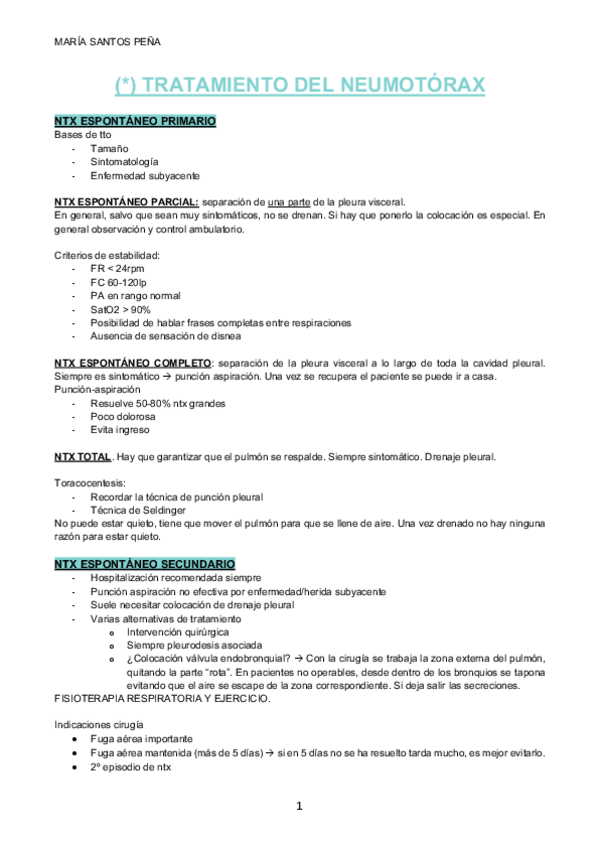 MARÍA SANTOS PEÑA

(*) TRATAMIENTO DEL NEUMOTÓRAX

NTX ESPONTÁNEO PRIMARIO
Bases de tto
- Tamaño
- Sintomatología
- Enfermedad subyacente

NTX ESPONTÁNEO PARCIAL: separación de una parte de la pleura visceral.
En general, salvo que sean muy sintomáticos, no se drenan. Si hay que ponerlo la colocación es especial. En general observación y control ambulatorio.

Criterios de estabilidad:
- FR < 24rpm
- FC 60-120lp
- PA en rango normal
- SatO2 > 90%
- Posibilidad de hablar frases completas entre respiraciones
- Ausencia de sensación de disnea

NTX ESPONTÁNEO COMPLETO: separación de la pleura visceral a lo largo de toda la cavidad pleural. Siempre es sintomático → punción aspiración. Una vez se recupera el paciente se puede ir a casa.
Punción-aspiración
- Resuelve 50-80% ntx grandes
- Poco dolorosa
- Evita ingreso

NTX TOTAL. Hay que garantizar que el pulmón se respalde. Siempre sintomático. Drenaje pleural.

Toracocentesis:
- Recordar la técnica de punción pleural
- Técnica de Seldinger
No puede estar quieto, tiene que mover el pulmón para que se llene de aire. Una vez drenado no hay ninguna razón para estar quieto.

NTX ESPONTÁNEO SECUNDARIO
- Hospitalización recomendada siempre
- Punción aspiración no efectiva por enfermedad/herida subyacente
- Suele necesitar colocación de drenaje pleural
- Varias alternativas de tratamiento
  o Intervención quirúrgica
  o Siempre pleurodesis asociada
  o ¿Colocación válvula endobronquial? → Con la cirugía se trabaja la zona externa del pulmón, quitando la parte "rota". En pacientes no operables, desde dentro de los bronquios se tapona evitando que el aire se escape de la zona correspondiente. Si deja salir las secreciones.
FISIOTERAPIA RESPIRATORIA Y EJERCICIO.

Indicaciones cirugía
• Fuga aérea importante
• Fuga aérea mantenida (más de 5 días) → si en 5 días no se ha resuelto tarda mucho, es mejor evitarlo.
• 2º episodio de ntx

1